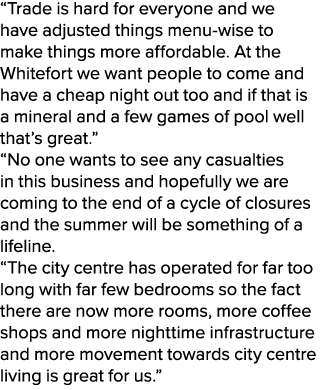 “Trade is hard for everyone and we have adjusted things menu-wise to make things more affordable. At the Whitefort we want people to come and have a cheap night out too and if that is a mineral and a few games of pool well that’s great.”

“No one wants to see any casualties in this business and hopefully we are coming to the end of a cycle of closures and the summer will be something of a lifeline.

“The city centre has operated for far too long with far few bedrooms so the fact there are now more rooms, more coffee shops and more nighttime infrastructure and more movement towards city centre living is great for us.”